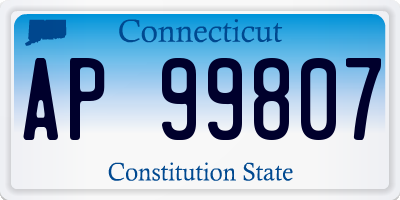 Connecticut

AP 99807

Constitution State